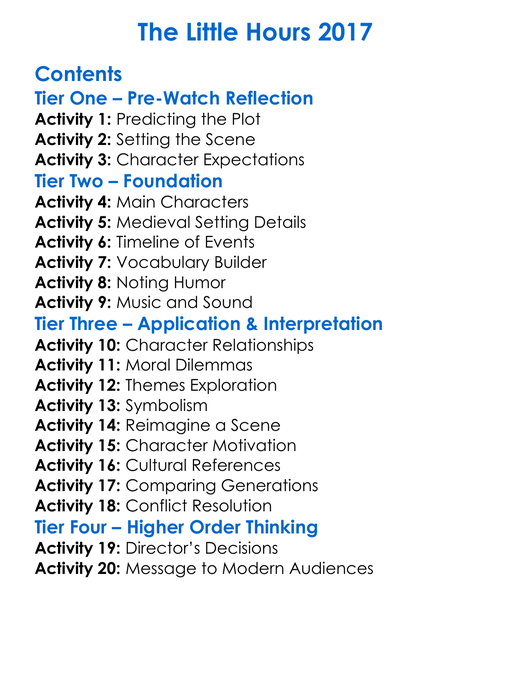 The Little Hours 2017

Contents

Tier One – Pre-Watch Reflection

Activity 1: Predicting the Plot
Activity 2: Setting the Scene
Activity 3: Character Expectations

Tier Two – Foundation

Activity 4: Main Characters
Activity 5: Medieval Setting Details
Activity 6: Timeline of Events
Activity 7: Vocabulary Builder
Activity 8: Noting Humor
Activity 9: Music and Sound

Tier Three – Application & Interpretation

Activity 10: Character Relationships
Activity 11: Moral Dilemmas
Activity 12: Themes Exploration
Activity 13: Symbolism
Activity 14: Reimagine a Scene
Activity 15: Character Motivation
Activity 16: Cultural References
Activity 17: Comparing Generations
Activity 18: Conflict Resolution

Tier Four – Higher Order Thinking

Activity 19: Director's Decisions
Activity 20: Message to Modern Audiences